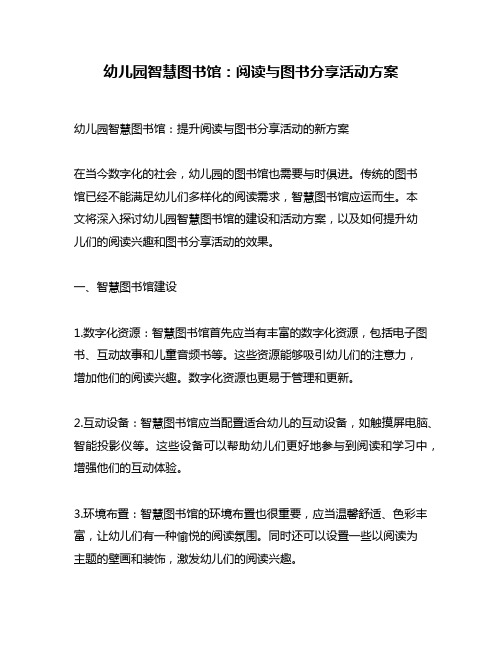 幼儿园智慧图书馆：阅读与图书分享活动方案

幼儿园智慧图书馆：提升阅读与图书分享活动的新方案

在当今数字化的社会，幼儿园的图书馆也需要与时俱进。传统的图书馆已经不能满足幼儿们多样化的阅读需求，智慧图书馆应运而生。本文将深入探讨幼儿园智慧图书馆的建设和活动方案，以及如何提升幼儿们的阅读兴趣和图书分享活动的效果。

一、智慧图书馆建设

1.数字化资源：智慧图书馆首先应当有丰富的数字化资源，包括电子图书、互动故事和儿童音频书等。这些资源能够吸引幼儿们的注意力，增加他们的阅读兴趣。数字化资源也更易于管理和更新。

2.互动设备：智慧图书馆应当配置适合幼儿的互动设备，如触摸屏电脑、智能投影仪等。这些设备可以帮助幼儿们更好地参与到阅读和学习中，增强他们的互动体验。

3.环境布置：智慧图书馆的环境布置也很重要，应当温馨舒适、色彩丰富，让幼儿们有一种愉悦的阅读氛围。同时还可以设置一些以阅读为主题的壁画和装饰，激发幼儿们的阅读兴趣。